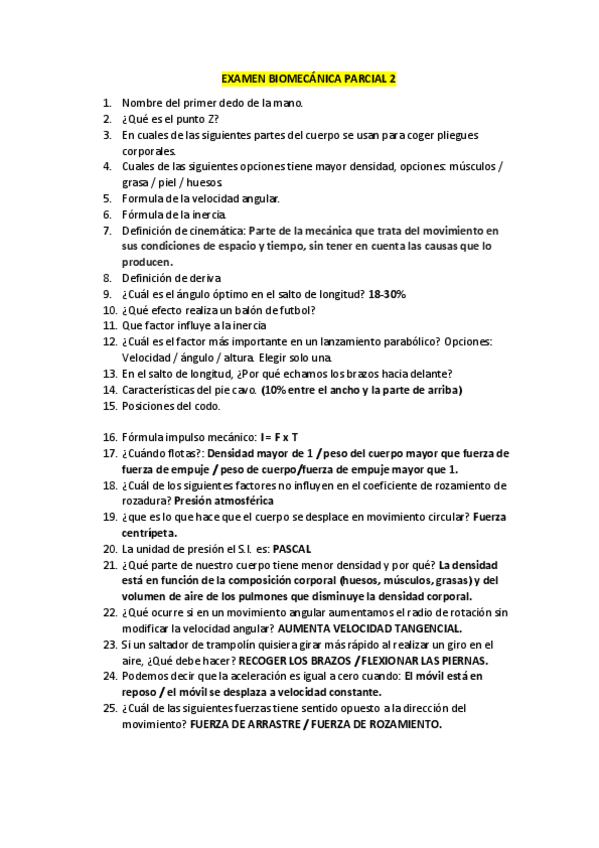 EXAMEN BIOMECÁNICA PARCIAL 2

1. Nombre del primer dedo de la mano.
2. ¿Qué es el punto Z?
3. En cuales de las siguientes partes del cuerpo se usan para coger pliegues corporales.
4. Cuales de las siguientes opciones tiene mayor densidad, opciones: músculos / grasa / piel / huesos
5. Formula de la velocidad angular.
6. Fórmula de la inercia.
7. Definición de cinemática: Parte de la mecánica que trata del movimiento en sus condiciones de espacio y tiempo, sin tener en cuenta las causas que lo producen.
8. Definición de deriva
9. ¿Cuál es el ángulo óptimo en el salto de longitud? 18-30%
10. ¿Qué efecto realiza un balón de futbol?
11. Que factor influye a la inercia
12. ¿Cuál es el factor más importante en un lanzamiento parabólico? Opciones: Velocidad / ángulo / altura. Elegir solo una.
13. En el salto de longitud, ¿Por qué echamos los brazos hacia delante?
14. Características del pie cavo. (10% entre el ancho y la parte de arriba)
15. Posiciones del codo.

16. Fórmula impulso mecánico: I = F x T
17. ¿Cuándo flotas?: Densidad mayor de 1 / peso del cuerpo mayor que fuerza de fuerza de empuje / peso de cuerpo/fuerza de empuje mayor que 1.
18. ¿Cuál de los siguientes factores no influyen en el coeficiente de rozamiento de rozadura? Presión atmosférica
19. ¿que es lo que hace que el cuerpo se desplace en movimiento circular? Fuerza centrípeta.
20. La unidad de presión el S.I. es: PASCAL
21. ¿Qué parte de nuestro cuerpo tiene menor densidad y por qué? La densidad está en función de la composición corporal (huesos, músculos, grasas) y del volumen de aire de los pulmones que disminuye la densidad corporal.
22. ¿Qué ocurre si en un movimiento angular aumentamos el radio de rotación sin modificar la velocidad angular? AUMENTA VELOCIDAD TANGENCIAL.
23. Si un saltador de trampolín quisiera girar más rápido al realizar un giro en el aire, ¿Qué debe hacer? RECOGER LOS BRAZOS / FLEXIONAR LAS PIERNAS.
24. Podemos decir que la aceleración es igual a cero cuando: El móvil está en reposo / el móvil se desplaza a velocidad constante.
25. ¿Cuál de las siguientes fuerzas tiene sentido opuesto a la dirección del movimiento? FUERZA DE ARRASTRE / FUERZA DE ROZAMIENTO.